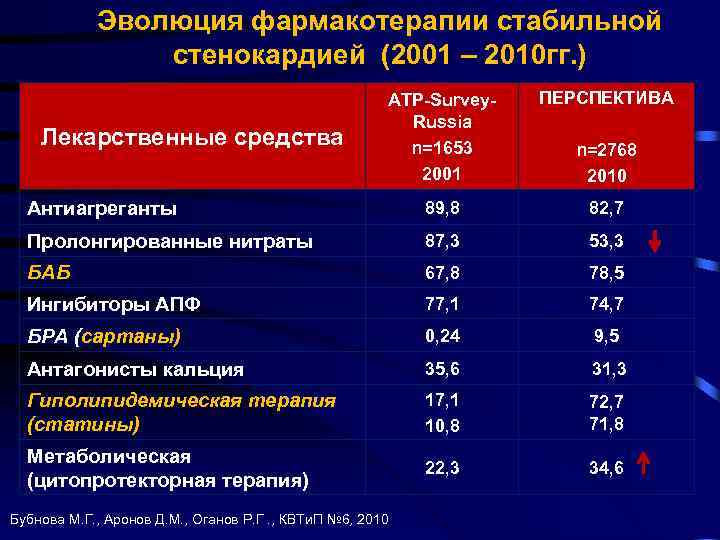 Эволюция фармакотерапии стабильной стенокардией (2001 – 2010гг.)

| Лекарственные средства | ATP-Survey-Russia n=1653 2001 | ПЕРСПЕКТИВА n=2768 2010 |
|---|---|---|
| Антиагреганты | 89,8 | 82,7 |
| Пролонгированные нитраты | 87,3 | 53,3 |
| БАБ | 67,8 | 78,5 |
| Ингибиторы АПФ | 77,1 | 74,7 |
| БРА (сартаны) | 0,24 | 9,5 |
| Антагонисты кальция | 35,6 | 31,3 |
| Гиполипидемическая терапия (статины) | 17,1 10,8 | 72,7 71,8 |
| Метаболическая (цитопротекторная терапия) | 22,3 | 34,6 |

Бубнова М.Г., Аронов Д.М., Оганов Р.Г., КВТиП №6, 2010